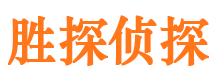 胜探侦探